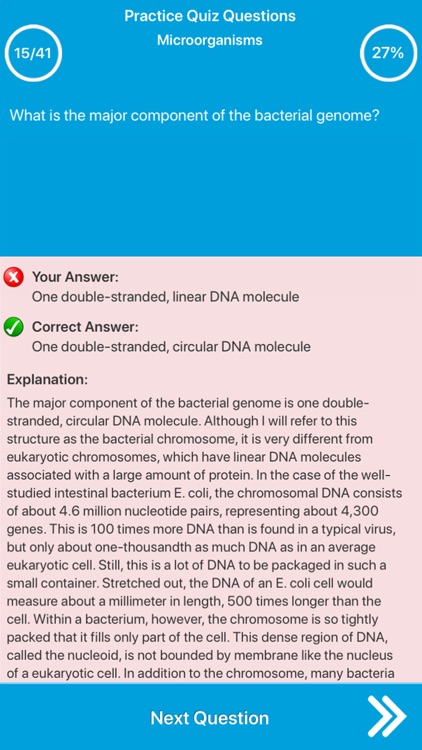 Practice Quiz Questions
Microorganisms

15/41

27%

What is the major component of the bacterial genome?

Your Answer:
One double-stranded, linear DNA molecule

Correct Answer:
One double-stranded, circular DNA molecule

Explanation:
The major component of the bacterial genome is one double-stranded, circular DNA molecule. Although I will refer to this structure as the bacterial chromosome, it is very different from eukaryotic chromosomes, which have linear DNA molecules associated with a large amount of protein. In the case of the well-studied intestinal bacterium E. coli, the chromosomal DNA consists of about 4.6 million nucleotide pairs, representing about 4,300 genes. This is 100 times more DNA than is found in a typical virus, but only about one-thousandth as much DNA as in an average eukaryotic cell. Still, this is a lot of DNA to be packaged in such a small container. Stretched out, the DNA of an E. coli cell would measure about a millimeter in length, 500 times longer than the cell. Within a bacterium, however, the chromosome is so tightly packed that it fills only part of the cell. This dense region of DNA, called the nucleoid, is not bounded by membrane like the nucleus of a eukaryotic cell. In addition to the chromosome, many bacteria

Next Question